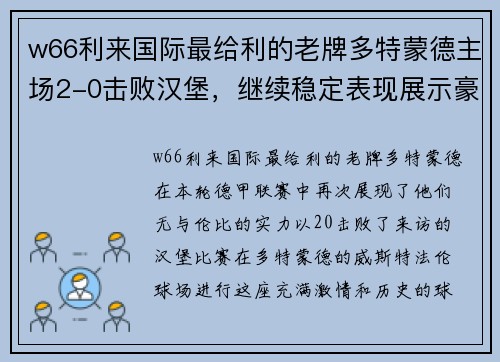 w66利来国际最给利的老牌多特蒙德主场2-0击败汉堡，继续稳定表现展示豪

w66利来国际最给利的老牌多特蒙德在本轮德甲联赛中再次展现了他们无与伦比的实力以20击败了来访的汉堡比赛在多特蒙德的威斯特法伦球场进行这座充满激情和历史的球